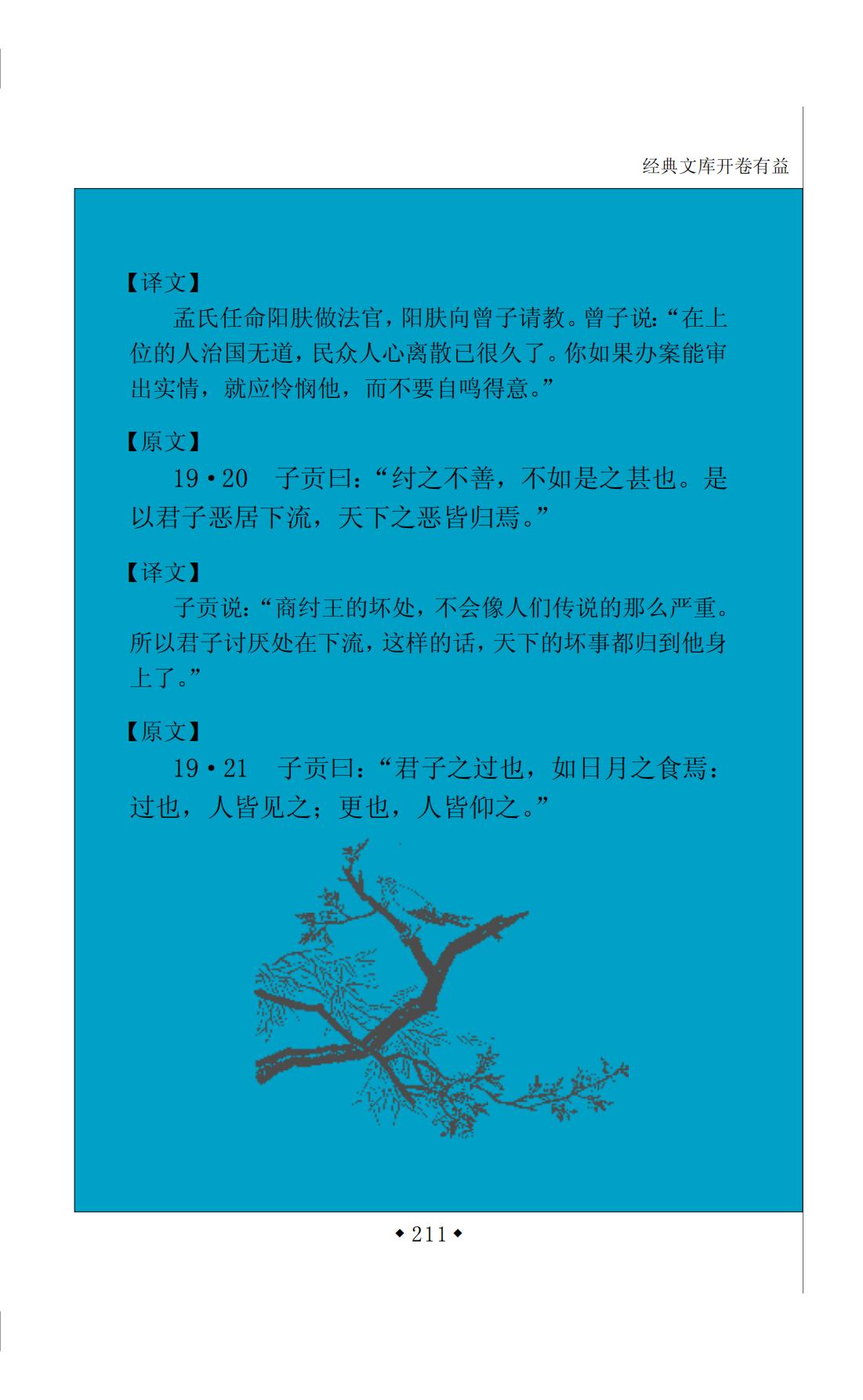 经典文库开卷有益

【译文】

孟氏任命阳肤做法官,阳肤向曾子请教。曾子说:“在上位的人治国无道,民众人心离散已很久了。你如果办案能审出实情,就应怜悯他,而不要自鸣得意。”

【原文】

19•20 子贡曰:“纣之不善,不如是之甚也。是以君子恶居下流,天下之恶皆归焉。”

【译文】

子贡说:“商纣王的坏处,不会像人们传说的那么严重。所以君子讨厌处在下流,这样的话,天下的坏事都归到他身上了。”

【原文】

19•21 子贡曰:“君子之过也,如日月之食焉:过也,人皆见之;更也,人皆仰之。”

◆211◆